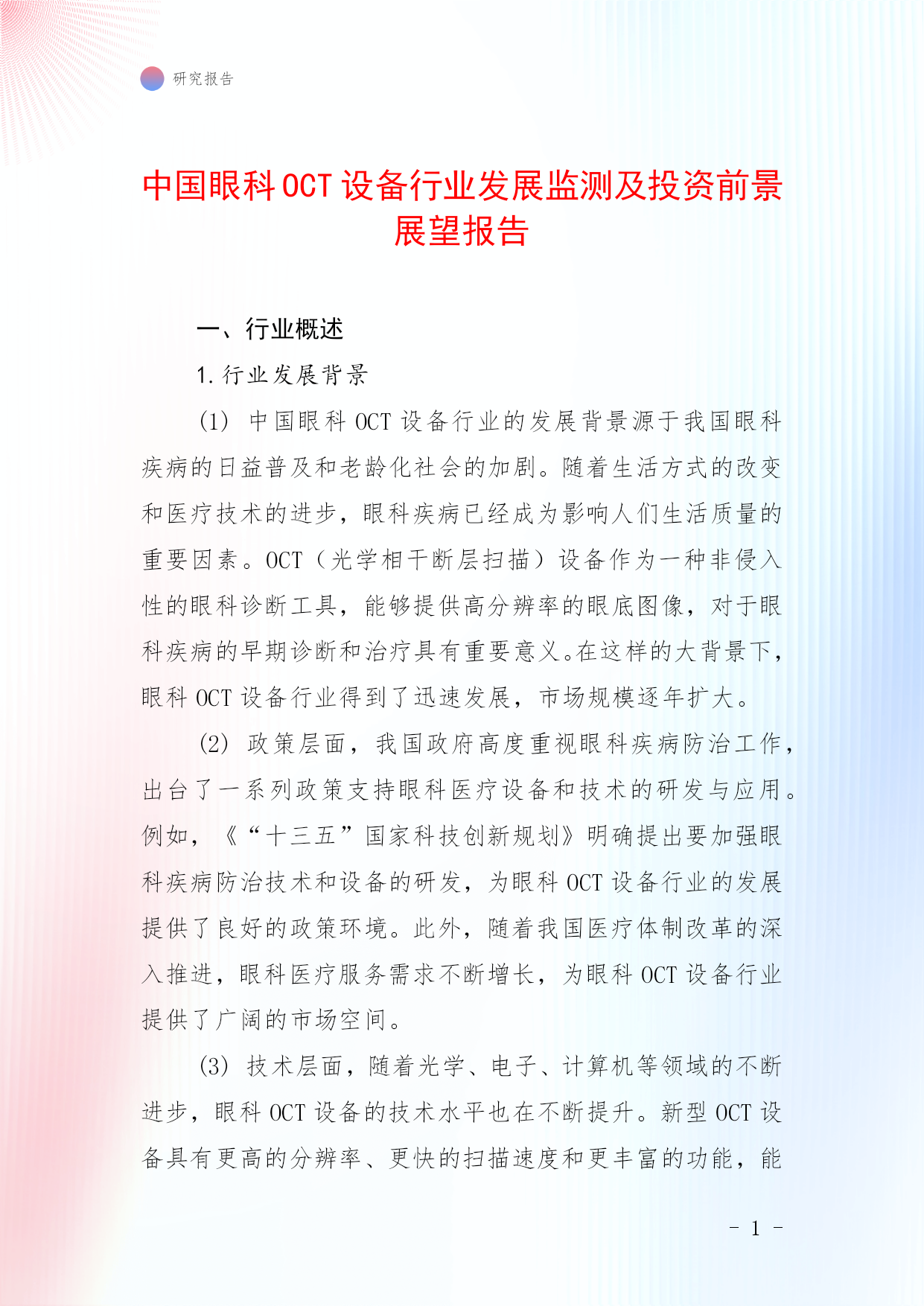 研究报告

中国眼科OCT设备行业发展监测及投资前景展望报告

一、行业概述

1.行业发展背景

(1) 中国眼科OCT设备行业的发展背景源于我国眼科疾病的日益普及和老龄化社会的加剧。随着生活方式的改变和医疗技术的进步，眼科疾病已经成为影响人们生活质量的重要因素。OCT（光学相干断层扫描）设备作为一种非侵入性的眼科诊断工具，能够提供高分辨率的眼底图像，对于眼科疾病的早期诊断和治疗具有重要意义。在这样的大背景下，眼科OCT设备行业得到了迅速发展，市场规模逐年扩大。

(2) 政策层面，我国政府高度重视眼科疾病防治工作，出台了一系列政策支持眼科医疗设备和技术的研发与应用。例如，《“十三五”国家科技创新规划》明确提出要加强眼科疾病防治技术和设备的研发，为眼科OCT设备行业的发展提供了良好的政策环境。此外，随着我国医疗体制改革的深入推进，眼科医疗服务需求不断增长，为眼科OCT设备行业提供了广阔的市场空间。

(3) 技术层面，随着光学、电子、计算机等领域的不断进步，眼科OCT设备的技术水平也在不断提升。新型OCT设备具有更高的分辨率、更快的扫描速度和更丰富的功能，能

- 1 -